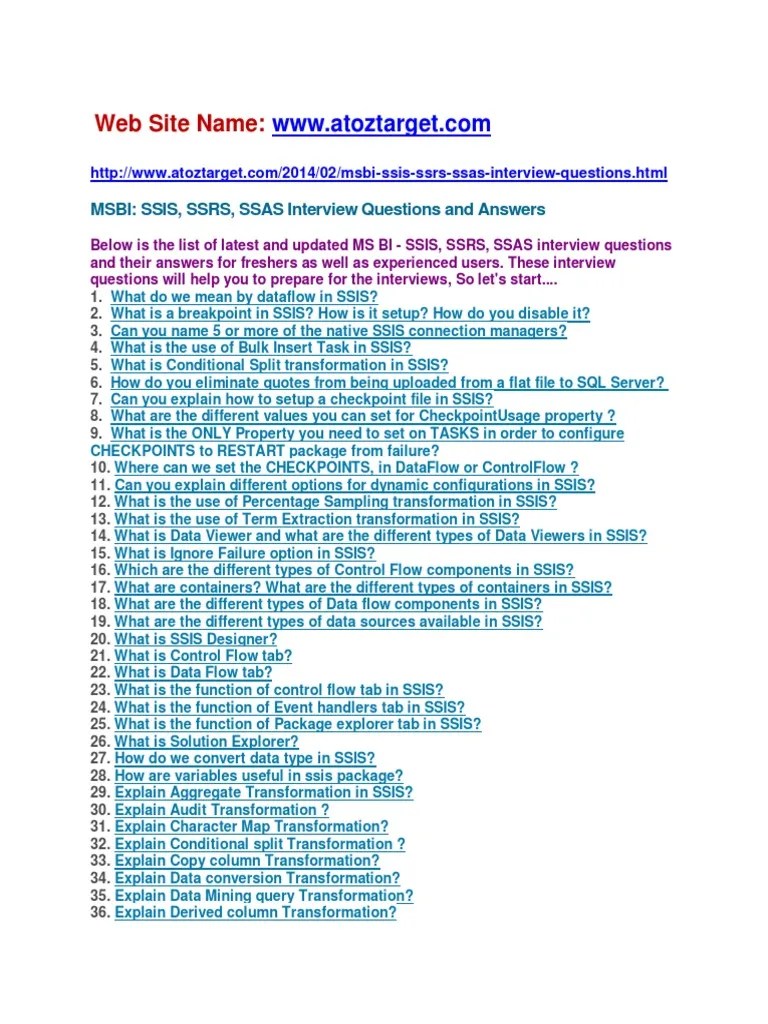 Web Site Name: www.atoztarget.com

http://www.atoztarget.com/2014/02/msbi-ssis-ssrs-ssas-interview-questions.html

MSBI: SSIS, SSRS, SSAS Interview Questions and Answers

Below is the list of latest and updated MS BI - SSIS, SSRS, SSAS interview questions and their answers for freshers as well as experienced users. These interview questions will help you to prepare for the interviews, So let's start....
1. What do we mean by dataflow in SSIS?
2. What is a breakpoint in SSIS? How is it setup? How do you disable it?
3. Can you name 5 or more of the native SSIS connection managers?
4. What is the use of Bulk Insert Task in SSIS?
5. What is Conditional Split transformation in SSIS?
6. How do you eliminate quotes from being uploaded from a flat file to SQL Server?
7. Can you explain how to setup a checkpoint file in SSIS?
8. What are the different values you can set for CheckpointUsage property ?
9. What is the ONLY Property you need to set on TASKS in order to configure CHECKPOINTS to RESTART package from failure?
10. Where can we set the CHECKPOINTS, in DataFlow or ControlFlow ?
11. Can you explain different options for dynamic configurations in SSIS?
12. What is the use of Percentage Sampling transformation in SSIS?
13. What is the use of Term Extraction transformation in SSIS?
14. What is Data Viewer and what are the different types of Data Viewers in SSIS?
15. What is Ignore Failure option in SSIS?
16. Which are the different types of Control Flow components in SSIS?
17. What are containers? What are the different types of containers in SSIS?
18. What are the different types of Data flow components in SSIS?
19. What are the different types of data sources available in SSIS?
20. What is SSIS Designer?
21. What is Control Flow tab?
22. What is Data Flow tab?
23. What is the function of control flow tab in SSIS?
24. What is the function of Event handlers tab in SSIS?
25. What is the function of Package explorer tab in SSIS?
26. What is Solution Explorer?
27. How do we convert data type in SSIS?
28. How are variables useful in ssis package?
29. Explain Aggregate Transformation in SSIS?
30. Explain Audit Transformation ?
31. Explain Character Map Transformation?
32. Explain Conditional split Transformation ?
33. Explain Copy column Transformation?
34. Explain Data conversion Transformation?
35. Explain Data Mining query Transformation?
36. Explain Derived column Transformation?